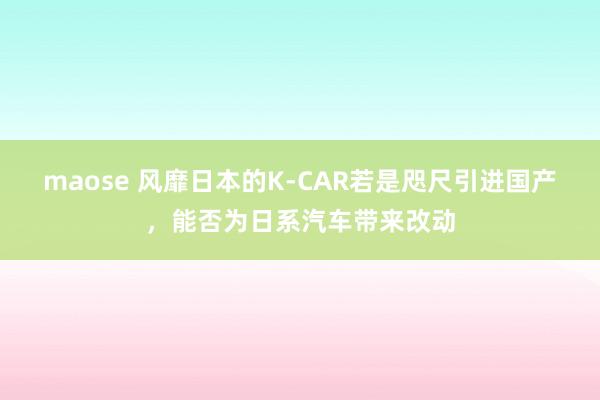 maose 风靡日本的K-CAR若是咫尺引进国产，能否为日系汽车带来改动